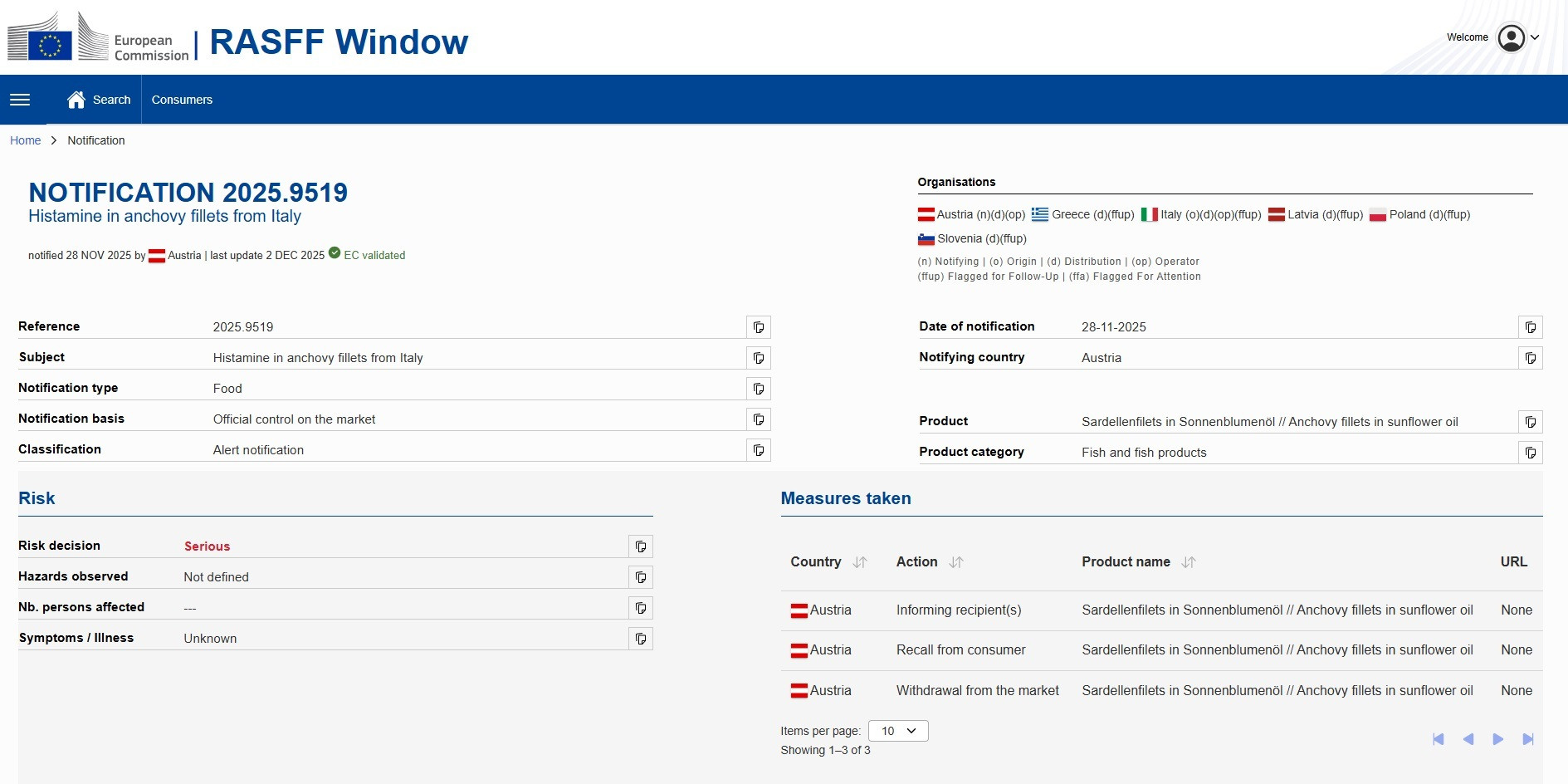 European Commission | RASFF Window

Welcome

Search Consumers

Home > Notification

NOTIFICATION 2025.9519
Histamine in anchovy fillets from Italy

notified 28 NOV 2025 by Austria | last update 2 DEC 2025 EC validated

Organisations

Austria (n)(d)(op) Greece (d)(ffup) Italy (o)(d)(op)(ffup) Latvia (d)(ffup) Poland (d)(ffup) Slovenia (d)(ffup)

(n) Notifying | (o) Origin | (d) Distribution | (op) Operator
(ffup) Flagged for Follow-Up | (ffa) Flagged For Attention

| Reference | 2025.9519 |
|---|---|
| Subject | Histamine in anchovy fillets from Italy |
| Notification type | Food |
| Notification basis | Official control on the market |
| Classification | Alert notification |

| Date of notification | 28-11-2025 |
|---|---|
| Notifying country | Austria |
| Product | Sardellenfilets in Sonnenblumenöl // Anchovy fillets in sunflower oil |
| Product category | Fish and fish products |

Risk

| Risk decision | Serious |
|---|---|
| Hazards observed | Not defined |
| Nb. persons affected | --- |
| Symptoms / Illness | Unknown |

Measures taken

| Country | Action | Product name | URL |
|---|---|---|---|
| Austria | Informing recipient(s) | Sardellenfilets in Sonnenblumenöl // Anchovy fillets in sunflower oil | None |
| Austria | Recall from consumer | Sardellenfilets in Sonnenblumenöl // Anchovy fillets in sunflower oil | None |
| Austria | Withdrawal from the market | Sardellenfilets in Sonnenblumenöl // Anchovy fillets in sunflower oil | None |

Items per page: 10
Showing 1–3 of 3